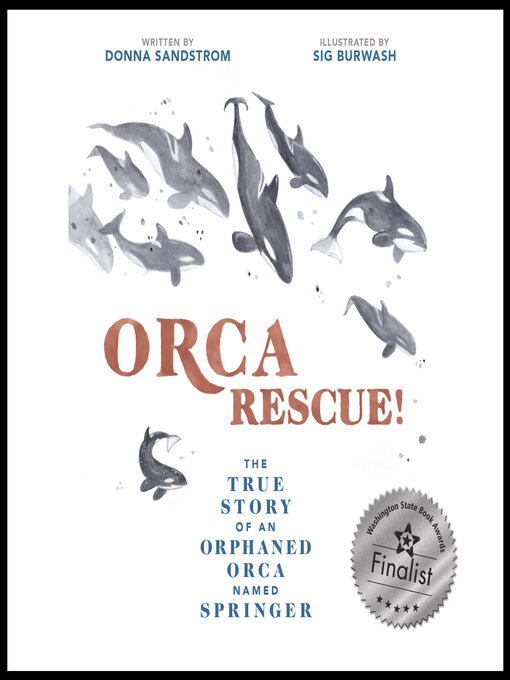 WRITTEN BY
DONNA SANDSTROM

ILLUSTRATED BY
SIG BURWASH

ORCA RESCUE!

THE TRUE STORY OF AN ORPHANED ORCA NAMED SPRINGER

Washington State Book Awards
Finalist